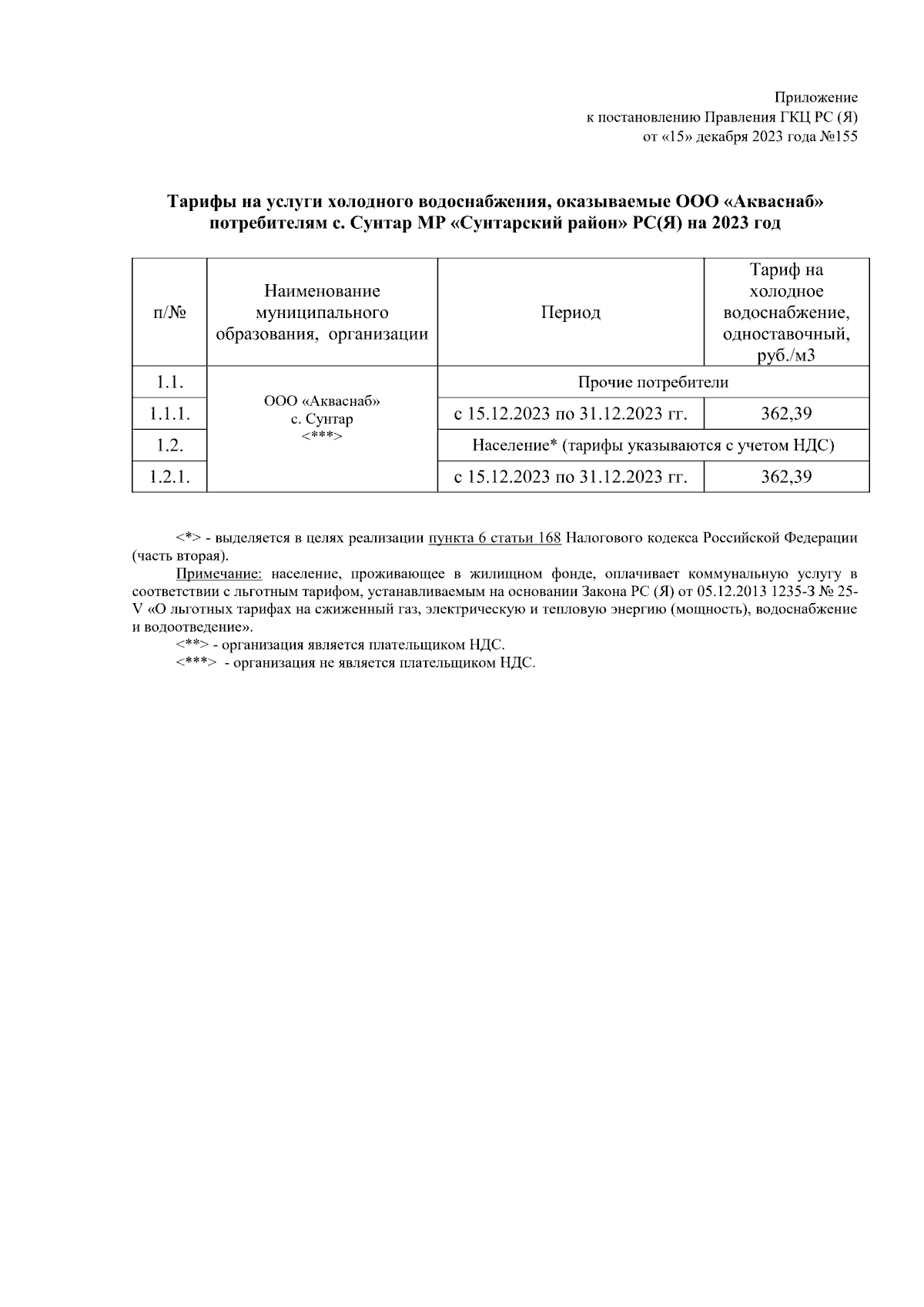 Приложение
к постановлению Правления ГКЦ РС (Я)
от «15» декабря 2023 года №155

Тарифы на услуги холодного водоснабжения, оказываемые ООО «Акваснаб» потребителям с. Сунтар МР «Сунтарский район» РС(Я) на 2023 год

| п/№ | Наименование муниципального образования, организации | Период | Тариф на холодное водоснабжение, одноставочный, руб./м3 |
|---|---|---|---|
| 1.1. | ООО «Акваснаб» с. Сунтар <***> | Прочие потребители | |
| 1.1.1. | | с 15.12.2023 по 31.12.2023 гг. | 362,39 |
| 1.2. | | Население* (тарифы указываются с учетом НДС) | |
| 1.2.1. | | с 15.12.2023 по 31.12.2023 гг. | 362,39 |

<*> - выделяется в целях реализации пункта 6 статьи 168 Налогового кодекса Российской Федерации (часть вторая).

Примечание: население, проживающее в жилищном фонде, оплачивает коммунальную услугу в соответствии с льготным тарифом, устанавливаемым на основании Закона РС (Я) от 05.12.2013 1235-З № 25-V «О льготных тарифах на сжиженный газ, электрическую и тепловую энергию (мощность), водоснабжение и водоотведение».

<**> - организация является плательщиком НДС.

<***> - организация не является плательщиком НДС.